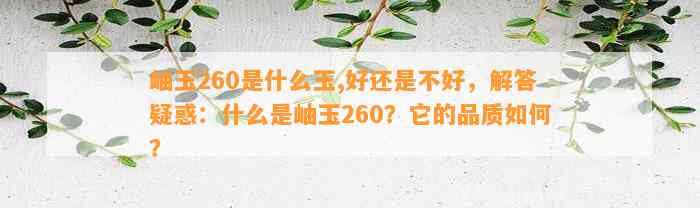 岫玉260是什么玉,好还是不好，解答疑惑：什么是岫玉260？它的品质如何？